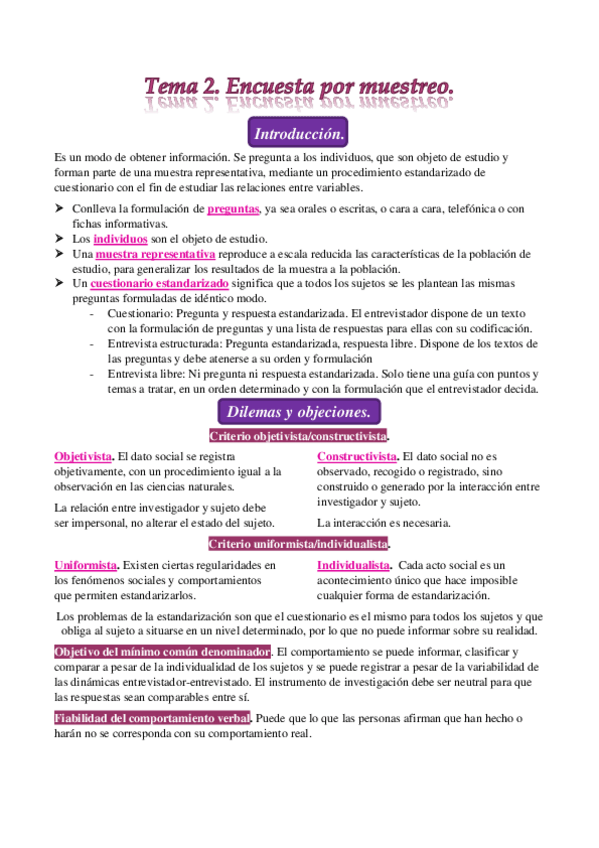 Tema 2. Encuesta por muestreo.

Introducción.

Es un modo de obtener información. Se pregunta a los individuos, que son objeto de estudio y forman parte de una muestra representativa, mediante un procedimiento estandarizado de cuestionario con el fin de estudiar las relaciones entre variables.

➤ Conlleva la formulación de preguntas, ya sea orales o escritas, o cara a cara, telefónica o con fichas informativas.
➤ Los individuos son el objeto de estudio.
➤ Una muestra representativa reproduce a escala reducida las características de la población de estudio, para generalizar los resultados de la muestra a la población.
➤ Un cuestionario estandarizado significa que a todos los sujetos se les plantean las mismas preguntas formuladas de idéntico modo.
- Cuestionario: Pregunta y respuesta estandarizada. El entrevistador dispone de un texto con la formulación de preguntas y una lista de respuestas para ellas con su codificación.
- Entrevista estructurada: Pregunta estandarizada, respuesta libre. Dispone de los textos de las preguntas y debe atenerse a su orden y formulación
- Entrevista libre: Ni pregunta ni respuesta estandarizada. Solo tiene una guía con puntos y temas a tratar, en un orden determinado y con la formulación que el entrevistador decida.

Dilemas y objeciones.

Criterio objetivista/constructivista.

Objetivista. El dato social se registra objetivamente, con un procedimiento igual a la observación en las ciencias naturales.

La relación entre investigador y sujeto debe ser impersonal, no alterar el estado del sujeto.

Constructivista. El dato social no es observado, recogido o registrado, sino construido o generado por la interacción entre investigador y sujeto.

La interacción es necesaria.

Criterio uniformista/individualista.

Uniformista. Existen ciertas regularidades en los fenómenos sociales y comportamientos que permiten estandarizarlos.

Individualista. Cada acto social es un acontecimiento único que hace imposible cualquier forma de estandarización.

Los problemas de la estandarización son que el cuestionario es el mismo para todos los sujetos y que obliga al sujeto a situarse en un nivel determinado, por lo que no puede informar sobre su realidad.

Objetivo del mínimo común denominador. El comportamiento se puede informar, clasificar y comparar a pesar de la individualidad de los sujetos y se puede registrar a pesar de la variabilidad de las dinámicas entrevistador-entrevistado. El instrumento de investigación debe ser neutral para que las respuestas sean comparables entre sí.

Fiabilidad del comportamiento verbal. Puede que lo que las personas afirman que han hecho o harán no se corresponda con su comportamiento real.